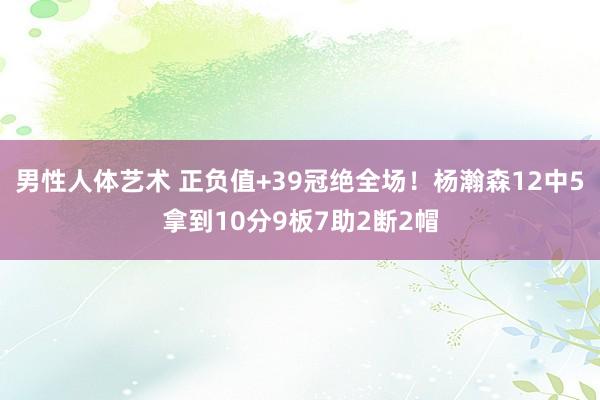 男性人体艺术 正负值+39冠绝全场！杨瀚森12中5拿到10分9板7助2断2帽